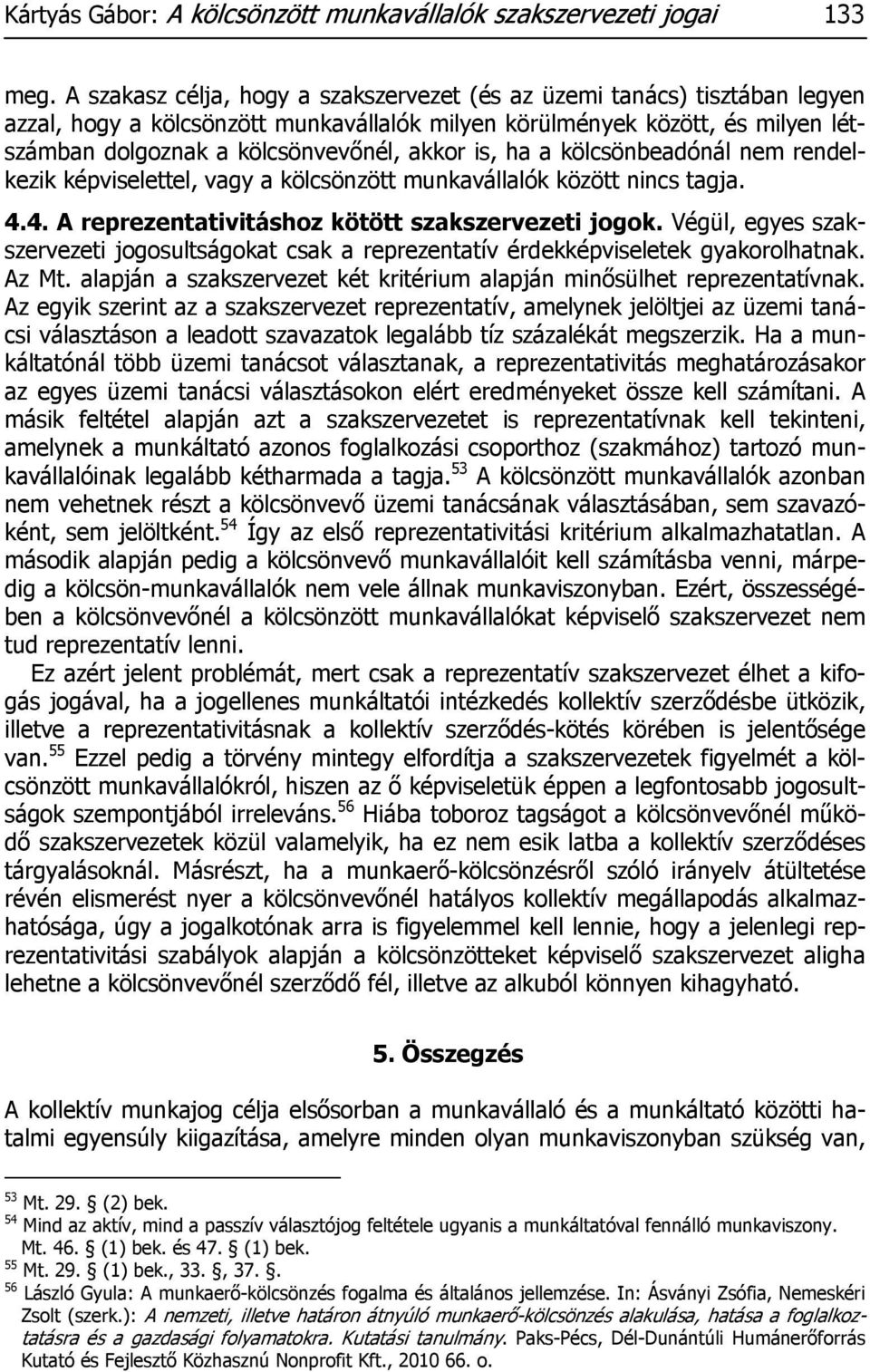 Kártyás Gábor: A kölcsönzött munkavállalók szakszervezeti jogai 133

meg. A szakasz célja, hogy a szakszervezet (és az üzemi tanács) tisztában legyen azzal, hogy a kölcsönzött munkavállalók milyen körülmények között, és milyen létszámban dolgoznak a kölcsönvevőnél, akkor is, ha a kölcsönbeadónál nem rendelkezik képviselettel, vagy a kölcsönzött munkavállalók között nincs tagja.

4.4. A reprezentativitáshoz kötött szakszervezeti jogok. Végül, egyes szakszervezeti jogosultságokat csak a reprezentatív érdekképviseletek gyakorolhatnak. Az Mt. alapján a szakszervezet két kritérium alapján minősülhet reprezentatívnak. Az egyik szerint az a szakszervezet reprezentatív, amelynek jelöltjei az üzemi tanácsi választáson a leadott szavazatok legalább tíz százalékát megszerzik. Ha a munkáltatónál több üzemi tanácsot választanak, a reprezentativitás meghatározásakor az egyes üzemi tanácsi választásokon elért eredményeket össze kell számítani. A másik feltétel alapján azt a szakszervezetet is reprezentatívnak kell tekinteni, amelynek a munkáltató azonos foglalkozási csoporthoz (szakmához) tartozó munkavállalóinak legalább kétharmada a tagja.$^{53}$ A kölcsönzött munkavállalók azonban nem vehetnek részt a kölcsönvevő üzemi tanácsának választásában, sem szavazóként, sem jelöltként.$^{54}$ Így az első reprezentativitási kritérium alkalmazhatatlan. A második alapján pedig a kölcsönvevő munkavállalóit kell számításba venni, márpedig a kölcsön-munkavállalók nem vele állnak munkaviszonyban. Ezért, összességében a kölcsönvevőnél a kölcsönzött munkavállalókat képviselő szakszervezet nem tud reprezentatív lenni.

Ez azért jelent problémát, mert csak a reprezentatív szakszervezet élhet a kifogás jogával, ha a jogellenes munkáltatói intézkedés kollektív szerződésbe ütközik, illetve a reprezentativitásnak a kollektív szerződés-kötés körében is jelentősége van.$^{55}$ Ezzel pedig a törvény mintegy elfordítja a szakszervezetek figyelmét a kölcsönzött munkavállalókról, hiszen az ő képviseletük éppen a legfontosabb jogosultságok szempontjából irreleváns.$^{56}$ Hiába toboroz tagságot a kölcsönvevőnél működő szakszervezetek közül valamelyik, ha ez nem esik latba a kollektív szerződéses tárgyalásoknál. Másrészt, ha a munkaerő-kölcsönzésről szóló irányelv átültetése révén elismerést nyer a kölcsönvevőnél hatályos kollektív megállapodás alkalmazhatósága, úgy a jogalkotónak arra is figyelemmel kell lennie, hogy a jelenlegi reprezentativitási szabályok alapján a kölcsönzötteket képviselő szakszervezet aligha lehetne a kölcsönvevőnél szerződő fél, illetve az alkuból könnyen kihagyható.

5. Összegzés

A kollektív munkajog célja elsősorban a munkavállaló és a munkáltató közötti hatalmi egyensúly kiigazítása, amelyre minden olyan munkaviszonyban szükség van,

$^{53}$ Mt. 29. § (2) bek.
$^{54}$ Mind az aktív, mind a passzív választójog feltétele ugyanis a munkáltatóval fennálló munkaviszony. Mt. 46. § (1) bek. és 47. § (1) bek.
$^{55}$ Mt. 29. § (1) bek., 33. §, 37. §.
$^{56}$ László Gyula: A munkaerő-kölcsönzés fogalma és általános jellemzése. In: Ásványi Zsófia, Nemeskéri Zsolt (szerk.): A nemzeti, illetve határon átnyúló munkaerő-kölcsönzés alakulása, hatása a foglalkoztatásra és a gazdasági folyamatokra. Kutatási tanulmány. Paks-Pécs, Dél-Dunántúli Humánerőforrás Kutató és Fejlesztő Közhasznú Nonprofit Kft., 2010 66. o.